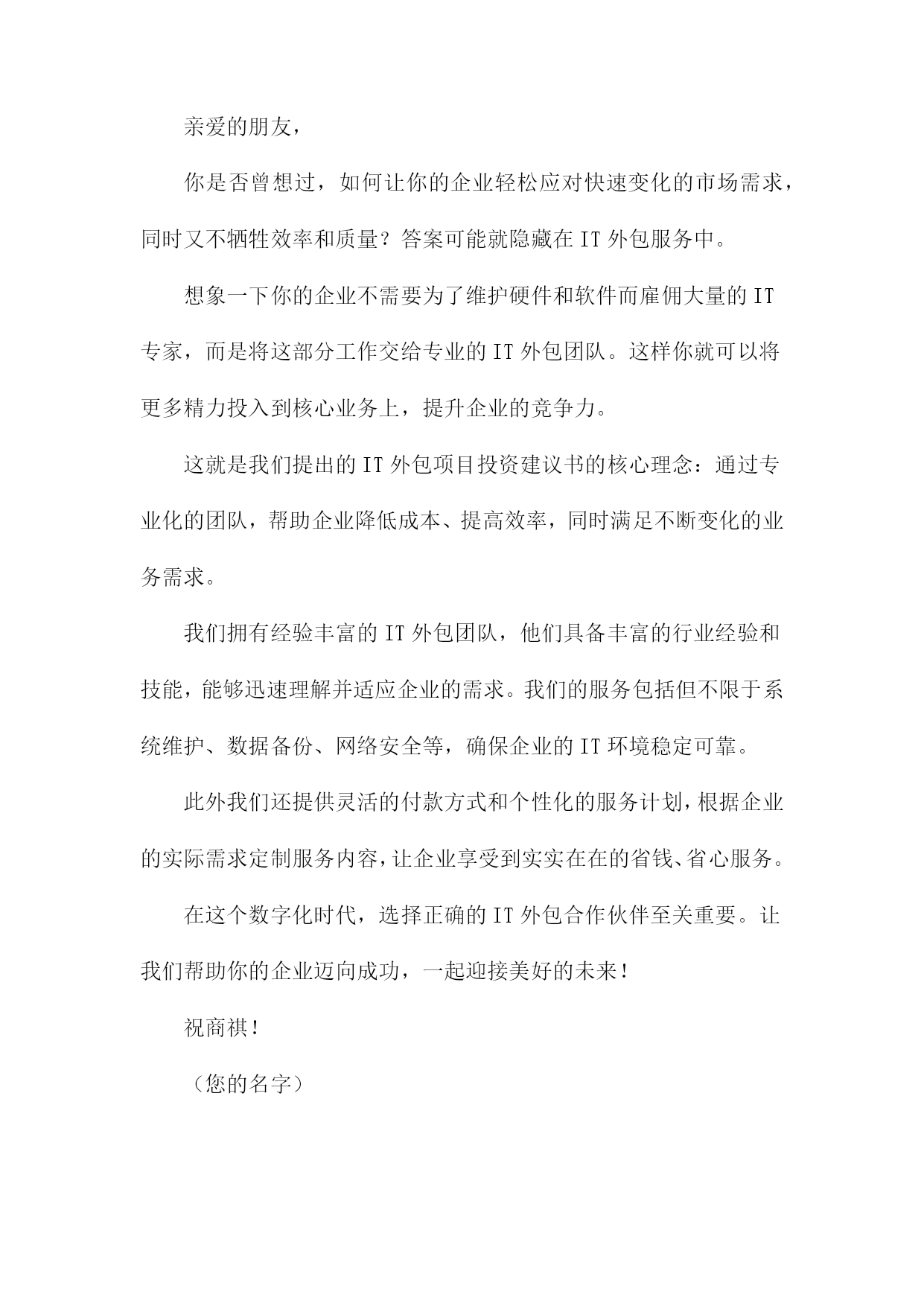 亲爱的朋友，

你是否曾想过，如何让你的企业轻松应对快速变化的市场需求，同时又不牺牲效率和质量？答案可能就隐藏在IT外包服务中。

想象一下你的企业不需要为了维护硬件和软件而雇佣大量的IT专家，而是将这部分工作交给专业的IT外包团队。这样你就可以将更多精力投入到核心业务上，提升企业的竞争力。

这就是我们提出的IT外包项目投资建议书的核心理念：通过专业化的团队，帮助企业降低成本、提高效率，同时满足不断变化的业务需求。

我们拥有经验丰富的IT外包团队，他们具备丰富的行业经验和技能，能够迅速理解并适应企业的需求。我们的服务包括但不限于系统维护、数据备份、网络安全等，确保企业的IT环境稳定可靠。

此外我们还提供灵活的付款方式和个性化的服务计划，根据企业的实际需求定制服务内容，让企业享受到实实在在的省钱、省心服务。

在这个数字化时代，选择正确的IT外包合作伙伴至关重要。让我们帮助你的企业迈向成功，一起迎接美好的未来！

祝商祺！

（您的名字）